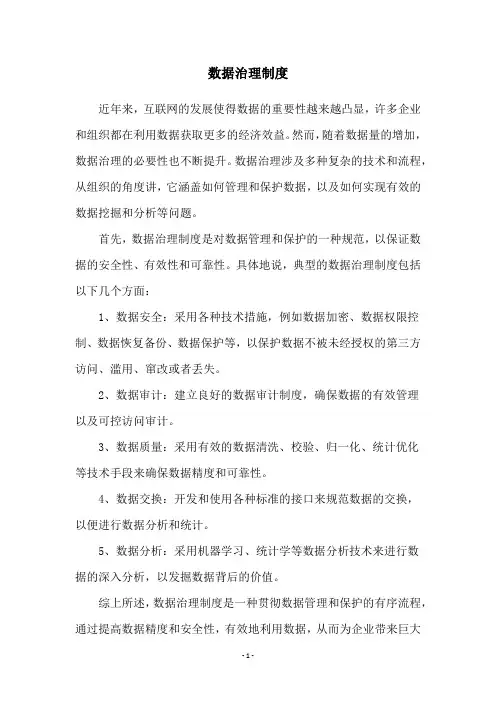 数据治理制度

近年来，互联网的发展使得数据的重要性越来越凸显，许多企业和组织都在利用数据获取更多的经济效益。然而，随着数据量的增加，数据治理的必要性也不断提升。数据治理涉及多种复杂的技术和流程，从组织的角度讲，它涵盖如何管理和保护数据，以及如何实现有效的数据挖掘和分析等问题。

首先，数据治理制度是对数据管理和保护的一种规范，以保证数据的安全性、有效性和可靠性。具体地说，典型的数据治理制度包括以下几个方面：

1、数据安全：采用各种技术措施，例如数据加密、数据权限控制、数据恢复备份、数据保护等，以保护数据不被未经授权的第三方访问、滥用、窜改或者丢失。

2、数据审计：建立良好的数据审计制度，确保数据的有效管理以及可控访问审计。

3、数据质量：采用有效的数据清洗、校验、归一化、统计优化等技术手段来确保数据精度和可靠性。

4、数据交换：开发和使用各种标准的接口来规范数据的交换，以便进行数据分析和统计。

5、数据分析：采用机器学习、统计学等数据分析技术来进行数据的深入分析，以发掘数据背后的价值。

综上所述，数据治理制度是一种贯彻数据管理和保护的有序流程，通过提高数据精度和安全性，有效地利用数据，从而为企业带来巨大

- 1 -